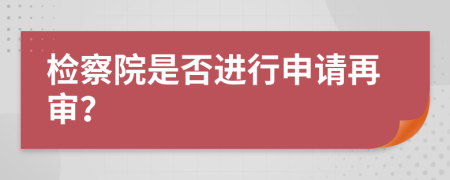 检察院是否进行申请再审?